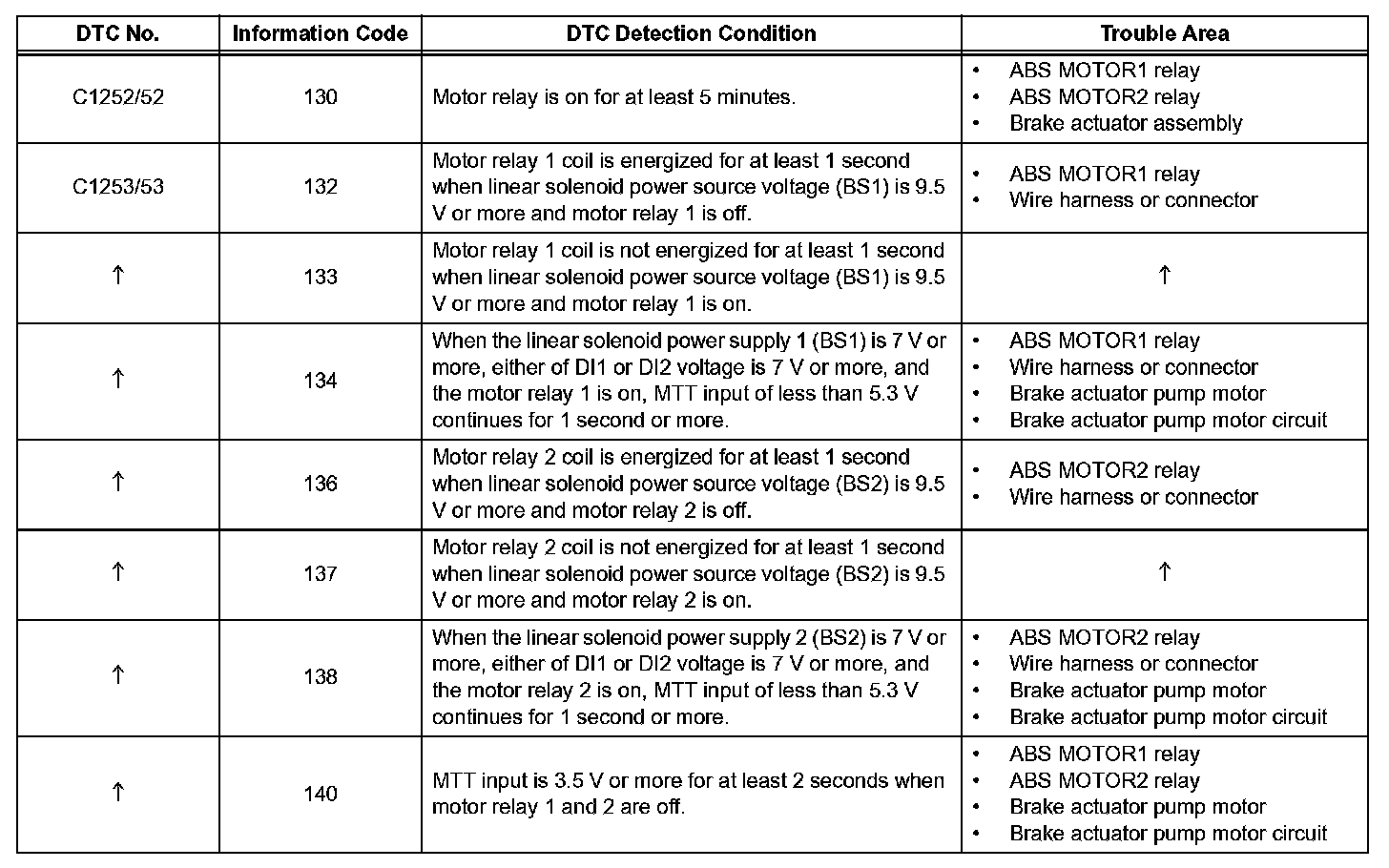 | DTC No. | Information Code | DTC Detection Condition | Trouble Area |
|---|---|---|---|
| C1252/52 | 130 | Motor relay is on for at least 5 minutes. | • ABS MOTOR1 relay • ABS MOTOR2 relay • Brake actuator assembly |
| C1253/53 | 132 | Motor relay 1 coil is energized for at least 1 second when linear solenoid power source voltage (BS1) is 9.5 V or more and motor relay 1 is off. | • ABS MOTOR1 relay • Wire harness or connector |
| ↑ | 133 | Motor relay 1 coil is not energized for at least 1 second when linear solenoid power source voltage (BS1) is 9.5 V or more and motor relay 1 is on. | ↑ |
| ↑ | 134 | When the linear solenoid power supply 1 (BS1) is 7 V or more, either of DI1 or DI2 voltage is 7 V or more, and the motor relay 1 is on, MTT input of less than 5.3 V continues for 1 second or more. | • ABS MOTOR1 relay • Wire harness or connector • Brake actuator pump motor • Brake actuator pump motor circuit |
| ↑ | 136 | Motor relay 2 coil is energized for at least 1 second when linear solenoid power source voltage (BS2) is 9.5 V or more and motor relay 2 is off. | • ABS MOTOR2 relay • Wire harness or connector |
| ↑ | 137 | Motor relay 2 coil is not energized for at least 1 second when linear solenoid power source voltage (BS2) is 9.5 V or more and motor relay 2 is on. | ↑ |
| ↑ | 138 | When the linear solenoid power supply 2 (BS2) is 7 V or more, either of DI1 or DI2 voltage is 7 V or more, and the motor relay 2 is on, MTT input of less than 5.3 V continues for 1 second or more. | • ABS MOTOR2 relay • Wire harness or connector • Brake actuator pump motor • Brake actuator pump motor circuit |
| ↑ | 140 | MTT input is 3.5 V or more for at least 2 seconds when motor relay 1 and 2 are off. | • ABS MOTOR1 relay • ABS MOTOR2 relay • Brake actuator pump motor • Brake actuator pump motor circuit |